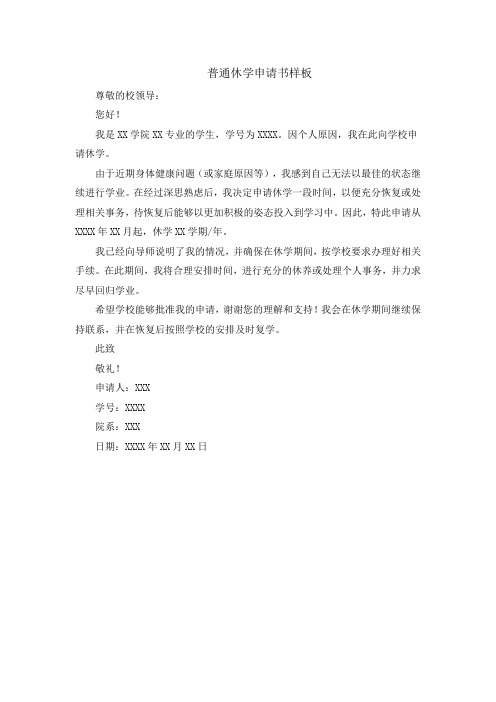 普通休学申请书样板

尊敬的校领导：

您好！

我是 XX 学院 XX 专业的学生，学号为 XXXX。因个人原因，我在此向学校申请休学。

由于近期身体健康问题（或家庭原因等），我感到自己无法以最佳的状态继续进行学业。在经过深思熟虑后，我决定申请休学一段时间，以便充分恢复或处理相关事务，待恢复后能够以更加积极的姿态投入到学习中。因此，特此申请从 XXXX 年 XX 月起，休学 XX 学期/年。

我已经向导师说明了我的情况，并确保在休学期间，按学校要求办理好相关手续。在此期间，我将合理安排时间，进行充分的休养或处理个人事务，并力求尽早回归学业。

希望学校能够批准我的申请，谢谢您的理解和支持！我会在休学期间继续保持联系，并在恢复后按照学校的安排及时复学。

此致

敬礼！

申请人：XXX

学号：XXXX

院系：XXX

日期：XXXX 年 XX 月 XX 日